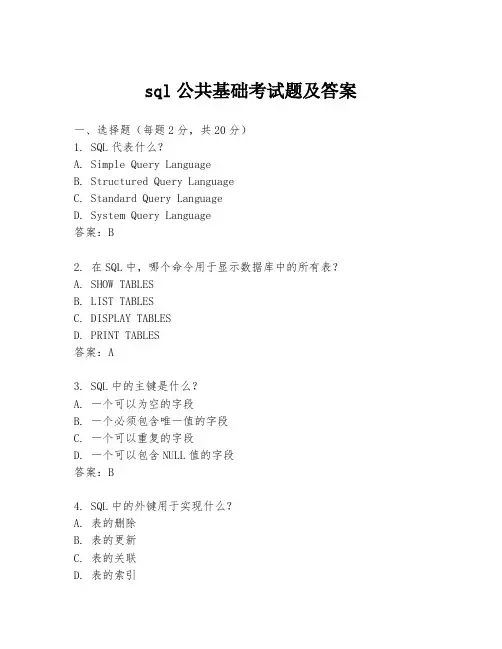 sql 公共基础考试题及答案

一、选择题（每题 2 分，共 20 分）
1. SQL 代表什么？
A. Simple Query Language
B. Structured Query Language
C. Standard Query Language
D. System Query Language
答案：B

2. 在 SQL 中，哪个命令用于显示数据库中的所有表？
A. SHOW TABLES
B. LIST TABLES
C. DISPLAY TABLES
D. PRINT TABLES
答案：A

3. SQL 中的主键是什么？
A. 一个可以为空的字段
B. 一个必须包含唯一值的字段
C. 一个可以重复的字段
D. 一个可以包含 NULL 值的字段
答案：B

4. SQL 中的外键用于实现什么？
A. 表的删除
B. 表的更新
C. 表的关联
D. 表的索引